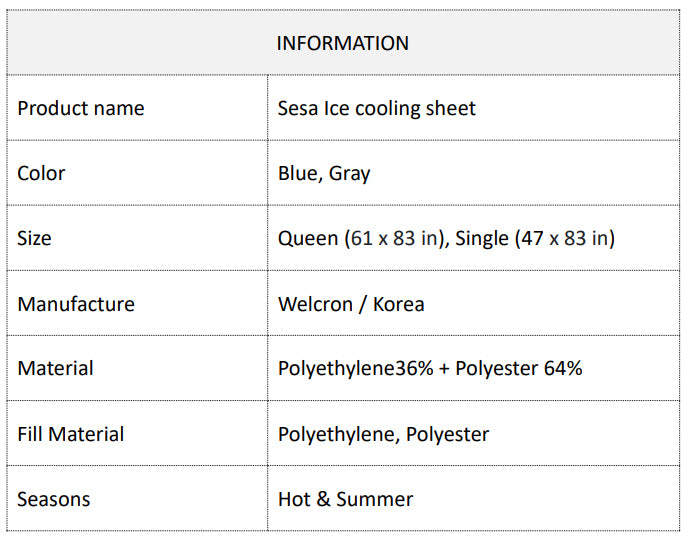 | INFORMATION | |
|---|---|
| Product name | Sesa Ice cooling sheet |
| Color | Blue, Gray |
| Size | Queen (61 x 83 in), Single (47 x 83 in) |
| Manufacture | Welcron / Korea |
| Material | Polyethylene36% + Polyester 64% |
| Fill Material | Polyethylene, Polyester |
| Seasons | Hot & Summer |